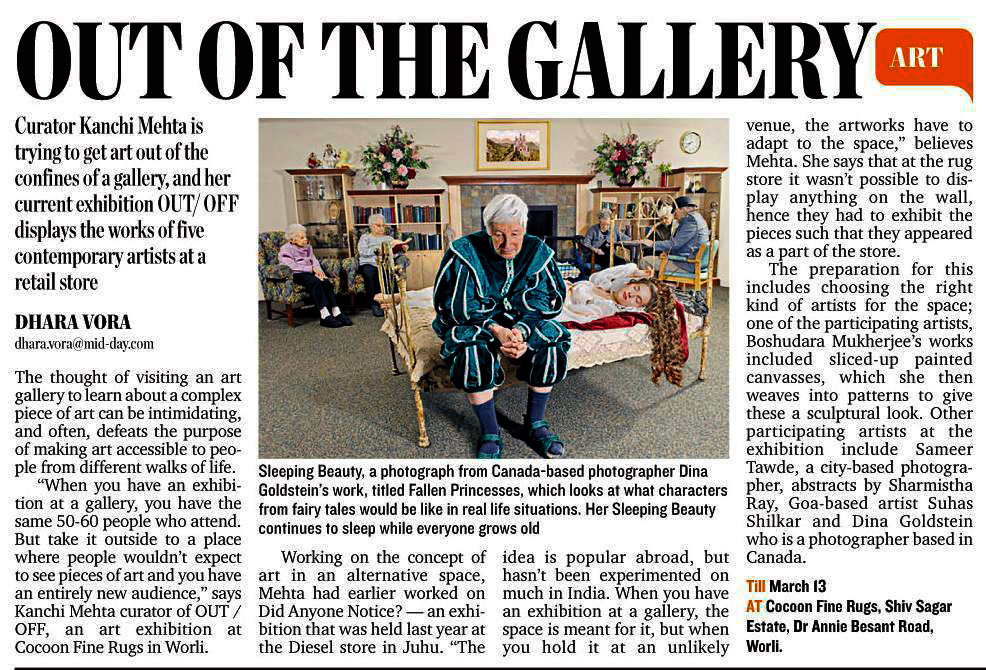 OUT OF THE GALLERY

ART

Curator Kanchi Mehta is trying to get art out of the confines of a gallery, and her current exhibition OUT/ OFF displays the works of five contemporary artists at a retail store

DHARA VORA
dhara.vora@mid-day.com

The thought of visiting an art gallery to learn about a complex piece of art can be intimidating, and often, defeats the purpose of making art accessible to people from different walks of life.

"When you have an exhibition at a gallery, you have the same 50-60 people who attend. But take it outside to a place where people wouldn't expect to see pieces of art and you have an entirely new audience," says Kanchi Mehta curator of OUT / OFF, an art exhibition at Cocoon Fine Rugs in Worli.

Sleeping Beauty, a photograph from Canada-based photographer Dina Goldstein's work, titled Fallen Princesses, which looks at what characters from fairy tales would be like in real life situations. Her Sleeping Beauty continues to sleep while everyone grows old

Working on the concept of art in an alternative space, Mehta had earlier worked on Did Anyone Notice? — an exhibition that was held last year at the Diesel store in Juhu. "The idea is popular abroad, but hasn't been experimented on much in India. When you have an exhibition at a gallery, the space is meant for it, but when you hold it at an unlikely venue, the artworks have to adapt to the space," believes Mehta. She says that at the rug store it wasn't possible to display anything on the wall, hence they had to exhibit the pieces such that they appeared as a part of the store.

The preparation for this includes choosing the right kind of artists for the space; one of the participating artists, Boshudara Mukherjee's works included sliced-up painted canvasses, which she then weaves into patterns to give these a sculptural look. Other participating artists at the exhibition include Sameer Tawde, a city-based photographer, abstracts by Sharmistha Ray, Goa-based artist Suhas Shilkar and Dina Goldstein who is a photographer based in Canada.

Till March 13
AT Cocoon Fine Rugs, Shiv Sagar Estate, Dr Annie Besant Road, Worli.